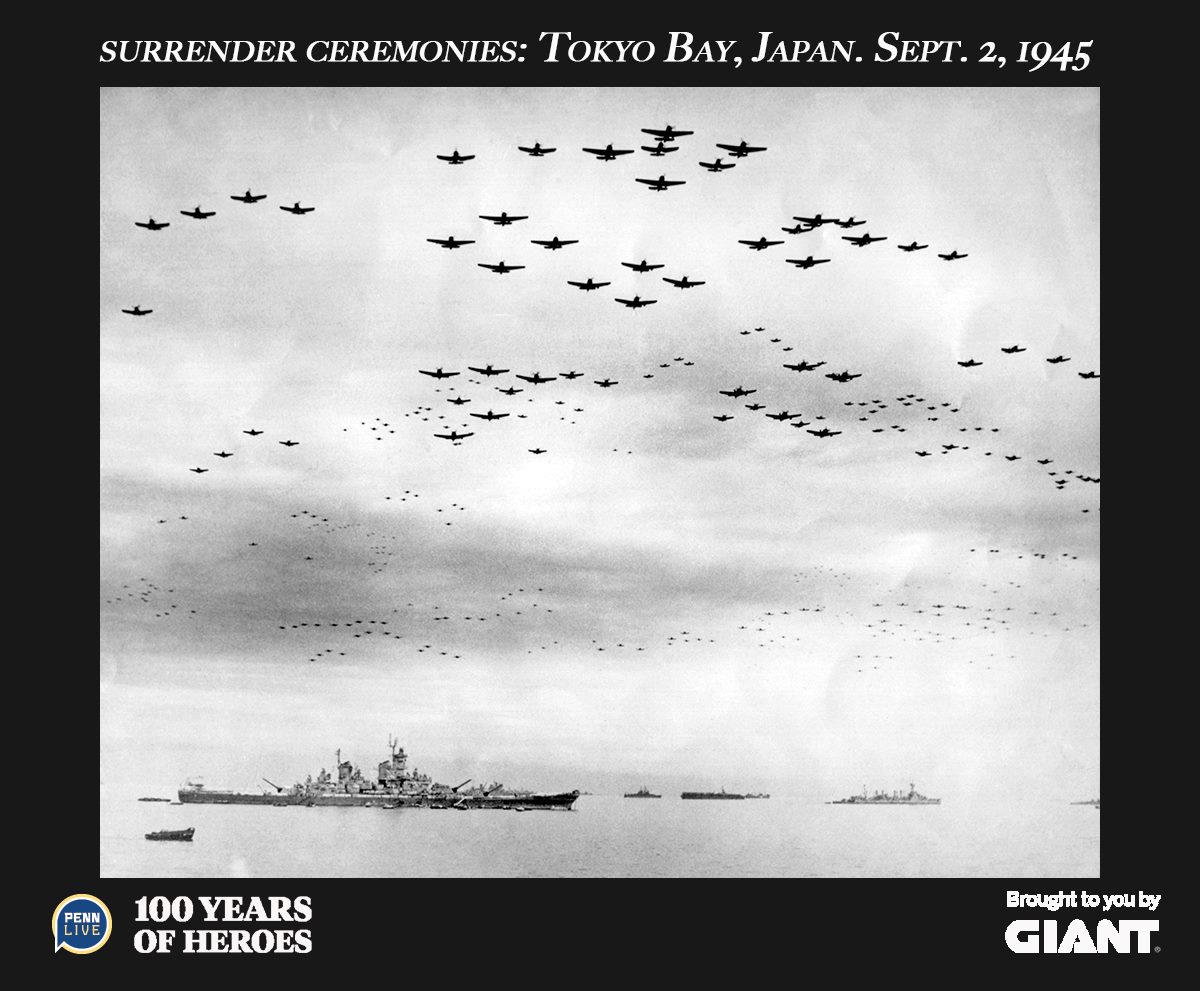 SURRENDER CEREMONIES: TOKYO BAY, JAPAN. SEPT. 2, 1945

PENN LIVE

100 YEARS OF HEROES

Brought to you by

GIANT